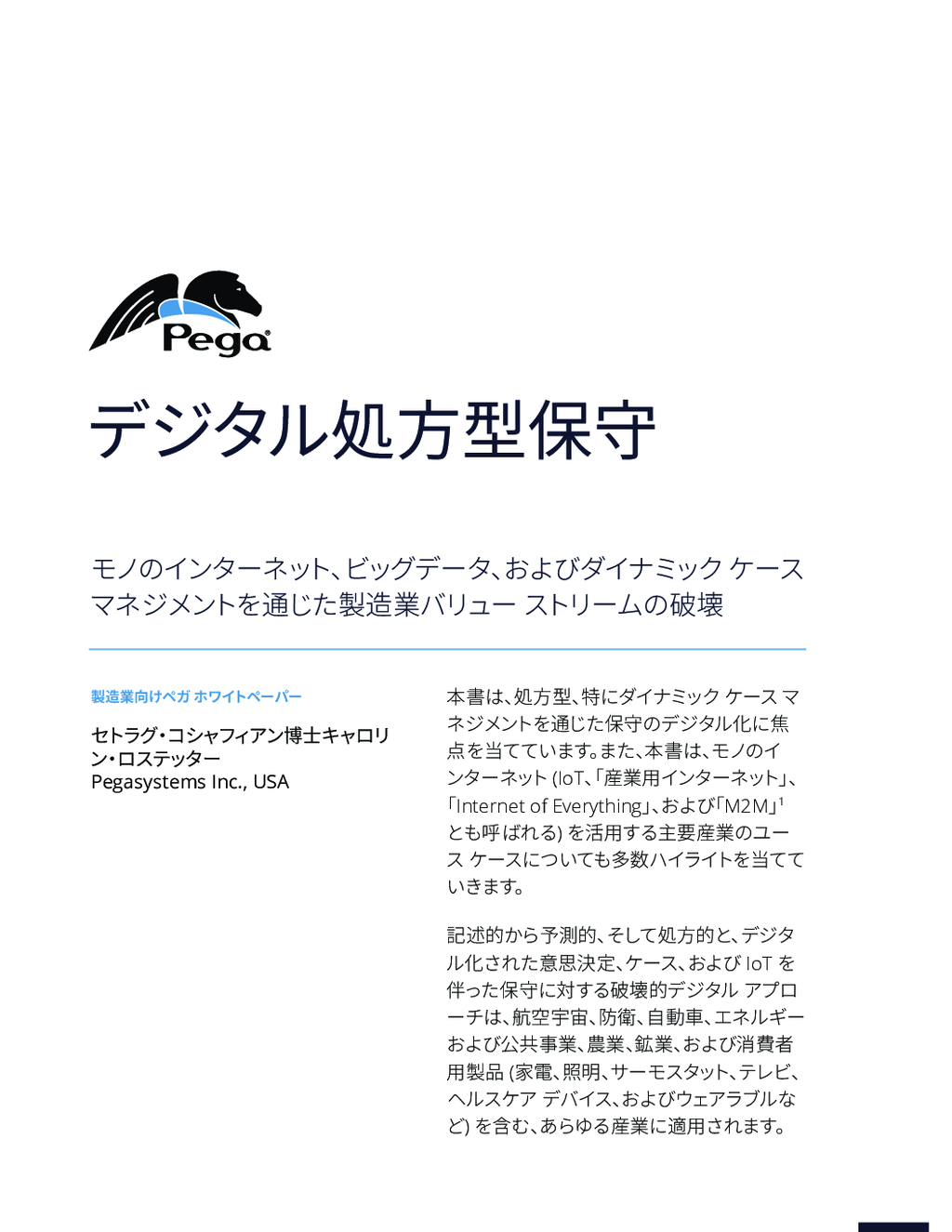 Pega

デジタル処方型保守

モノのインターネット、ビッグデータ、およびダイナミック ケース マネジメントを通じた製造業バリュー ストリームの破壊

製造業向けペガ ホワイトペーパー

セトラグ・コシャフィアン博士キャロリン・ロステッター
Pegasystems Inc., USA

本書は、処方型、特にダイナミック ケース マネジメントを通じた保守のデジタル化に焦点を当てています。また、本書は、モノのインターネット (IoT、「産業用インターネット」、「Internet of Everything」、および「M2M」$^1$ とも呼ばれる) を活用する主要産業のユース ケースについても多数ハイライトを当てていきます。

記述的から予測的、そして処方的と、デジタル化された意思決定、ケース、および IoT を伴った保守に対する破壊的デジタル アプローチは、航空宇宙、防衛、自動車、エネルギーおよび公共事業、農業、鉱業、および消費者用製品 (家電、照明、サーモスタット、テレビ、ヘルスケア デバイス、およびウェアラブルなど) を含む、あらゆる産業に適用されます。